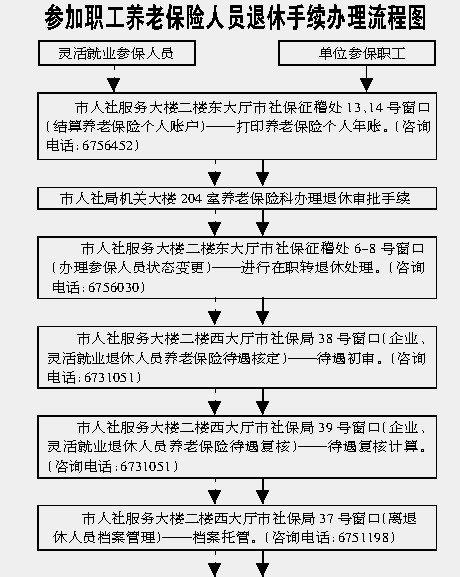 参加职工养老保险人员退休手续办理流程图

灵活就业参保人员

单位参保职工

市人社服务大楼二楼东大厅市社保征稽处 13、14 号窗口（结算养老保险个人账户）——打印养老保险个人年账。（咨询电话：6756452）

市人社局机关大楼 204 室养老保险科办理退休审批手续

市人社服务大楼二楼东大厅市社保征稽处 6-8 号窗口（办理参保人员状态变更）——进行在职转退休处理。（咨询电话：6756030）

市人社服务大楼二楼西大厅市社保局 38 号窗口（企业、灵活就业退休人员养老保险待遇核定）——待遇初审。（咨询电话：6731051）

市人社服务大楼二楼西大厅市社保局 39 号窗口（企业、灵活就业退休人员养老保险待遇复核）——待遇复核计算。（咨询电话：6731051）

市人社服务大楼二楼西大厅市社保局 37 号窗口（离退休人员档案管理）——档案托管。（咨询电话：6751198）